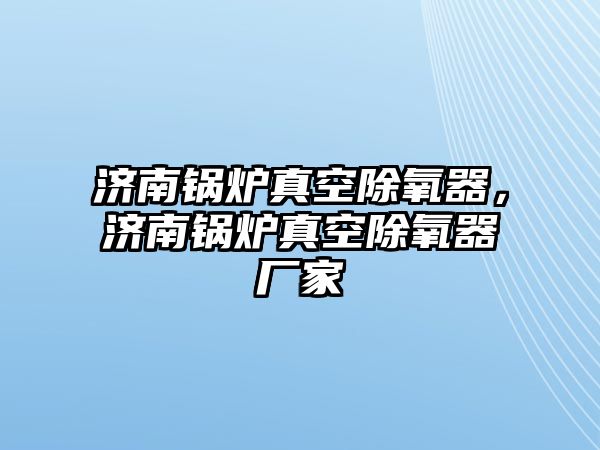 济南锅炉真空除氧器，济南锅炉真空除氧器厂家